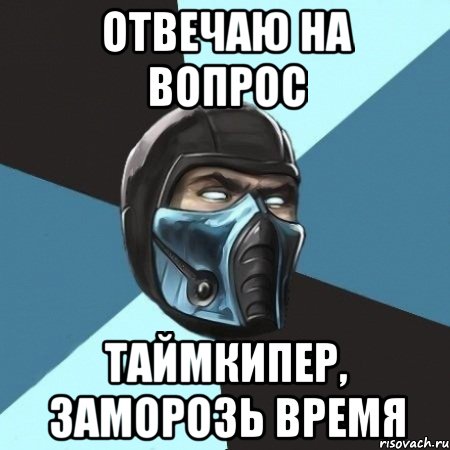 ОТВЕЧАЮ НА ВОПРОС

ТАЙМКИПЕР, ЗАМОРОЗЬ ВРЕМЯ

risovach.ru